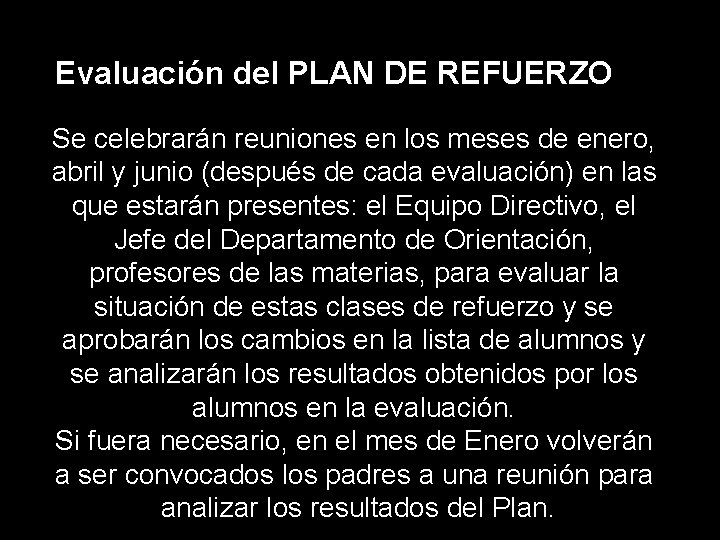 Evaluación del PLAN DE REFUERZO

Se celebrarán reuniones en los meses de enero, abril y junio (después de cada evaluación) en las que estarán presentes: el Equipo Directivo, el Jefe del Departamento de Orientación, profesores de las materias, para evaluar la situación de estas clases de refuerzo y se aprobarán los cambios en la lista de alumnos y se analizarán los resultados obtenidos por los alumnos en la evaluación.
Si fuera necesario, en el mes de Enero volverán a ser convocados los padres a una reunión para analizar los resultados del Plan.